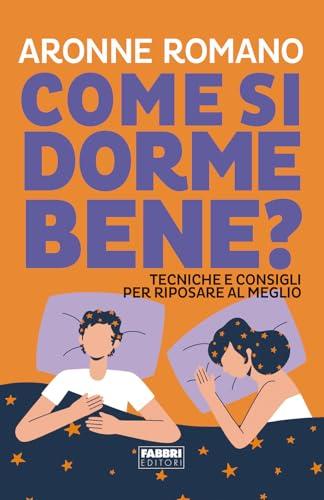 ARONNE ROMANO

COME SI DORME BENE?

TECNICHE E CONSIGLI PER RIPOSARE AL MEGLIO

FABBRI EDITORI